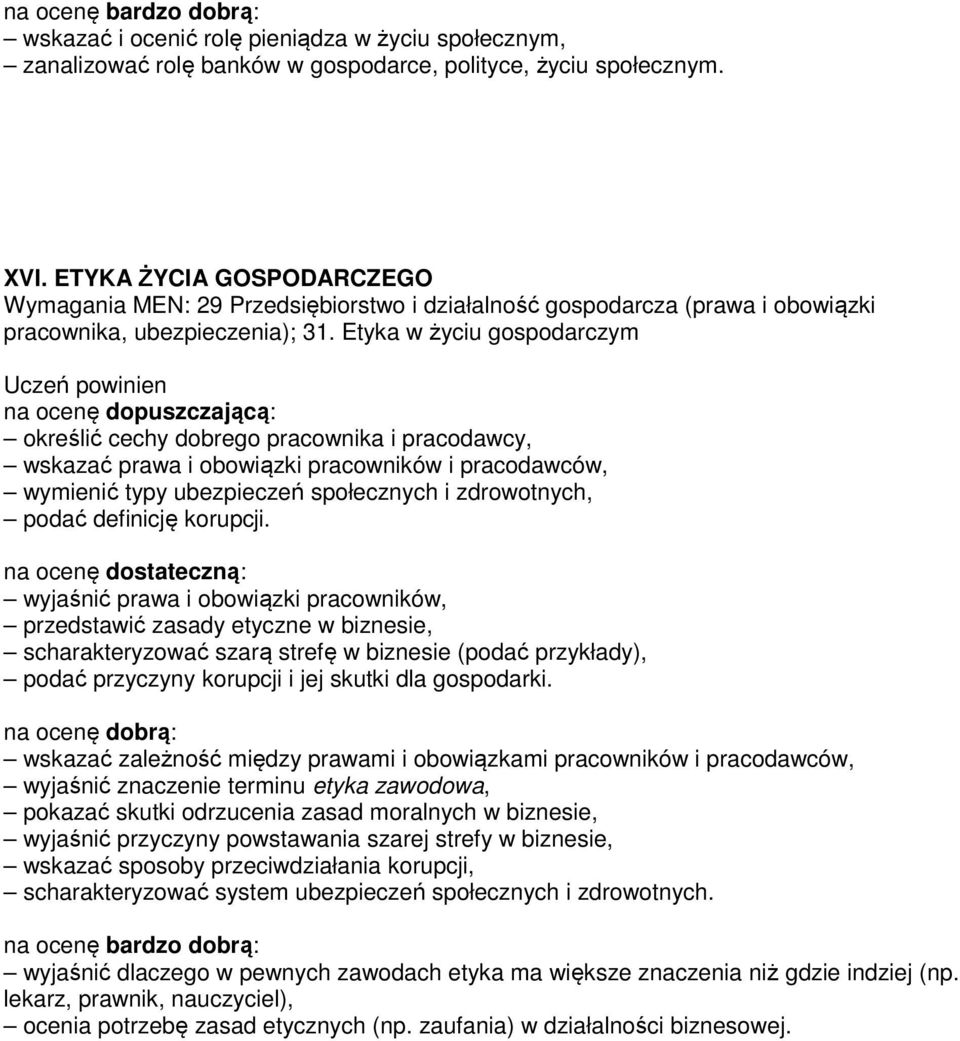 na ocenę bardzo dobrą:
– wskazać i ocenić rolę pieniądza w życiu społecznym,
– zanalizować rolę banków w gospodarce, polityce, życiu społecznym.

XVI. ETYKA ŻYCIA GOSPODARCZEGO
Wymagania MEN: 29 Przedsiębiorstwo i działalność gospodarcza (prawa i obowiązki pracownika, ubezpieczenia); 31. Etyka w życiu gospodarczym

Uczeń powinien
na ocenę dopuszczającą:
– określić cechy dobrego pracownika i pracodawcy,
– wskazać prawa i obowiązki pracowników i pracodawców,
– wymienić typy ubezpieczeń społecznych i zdrowotnych,
– podać definicję korupcji.

na ocenę dostateczną:
– wyjaśnić prawa i obowiązki pracowników,
– przedstawić zasady etyczne w biznesie,
– scharakteryzować szarą strefę w biznesie (podać przykłady),
– podać przyczyny korupcji i jej skutki dla gospodarki.

na ocenę dobrą:
– wskazać zależność między prawami i obowiązkami pracowników i pracodawców,
– wyjaśnić znaczenie terminu etyka zawodowa,
– pokazać skutki odrzucenia zasad moralnych w biznesie,
– wyjaśnić przyczyny powstawania szarej strefy w biznesie,
– wskazać sposoby przeciwdziałania korupcji,
– scharakteryzować system ubezpieczeń społecznych i zdrowotnych.

na ocenę bardzo dobrą:
– wyjaśnić dlaczego w pewnych zawodach etyka ma większe znaczenia niż gdzie indziej (np. lekarz, prawnik, nauczyciel),
– ocenia potrzebę zasad etycznych (np. zaufania) w działalności biznesowej.